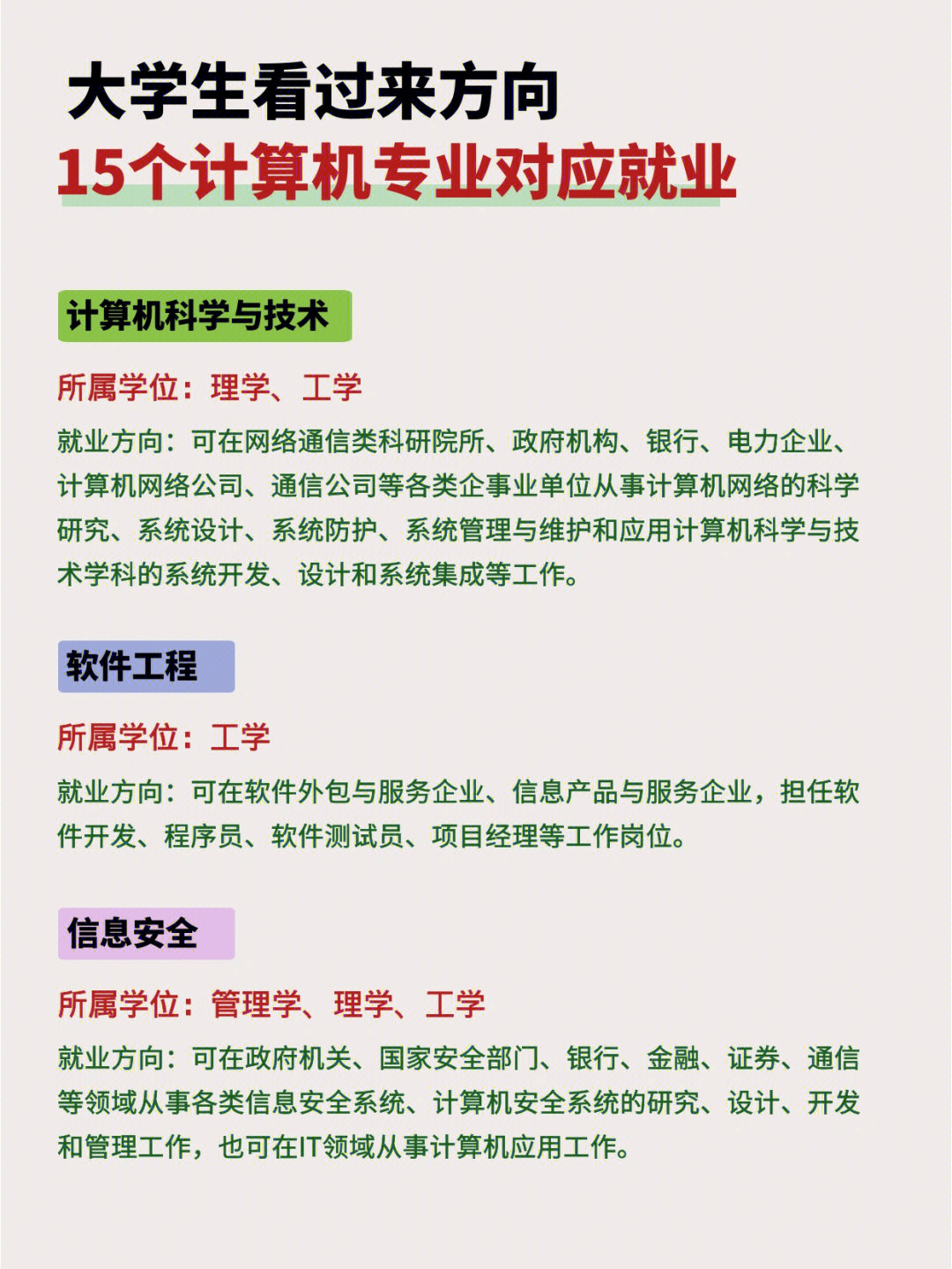 大学生看过来方向
15个计算机专业对应就业

计算机科学与技术

所属学位：理学、工学

就业方向：可在网络通信类科研院所、政府机构、银行、电力企业、计算机网络公司、通信公司等各类企事业单位从事计算机网络的科学研究、系统设计、系统防护、系统管理与维护和应用计算机科学与技术学科的系统开发、设计和系统集成等工作。

软件工程

所属学位：工学

就业方向：可在软件外包与服务企业、信息产品与服务企业，担任软件开发、程序员、软件测试员、项目经理等工作岗位。

信息安全

所属学位：管理学、理学、工学

就业方向：可在政府机关、国家安全部门、银行、金融、证券、通信等领域从事各类信息安全系统、计算机安全系统的研究、设计、开发和管理工作，也可在IT领域从事计算机应用工作。